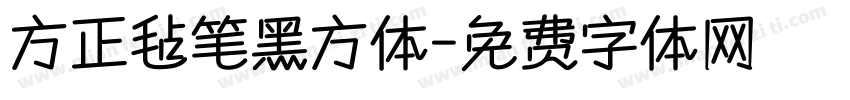 方正毡笔黑方体-免费字体网